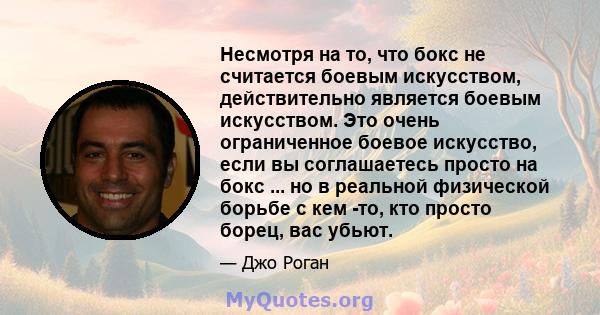 Несмотря на то, что бокс не считается боевым искусством, действительно является боевым искусством. Это очень ограниченное боевое искусство, если вы соглашаетесь просто на бокс ... но в реальной физической борьбе с кем -то, кто просто борец, вас убьют.

— Джо Роган

MyQuotes.org